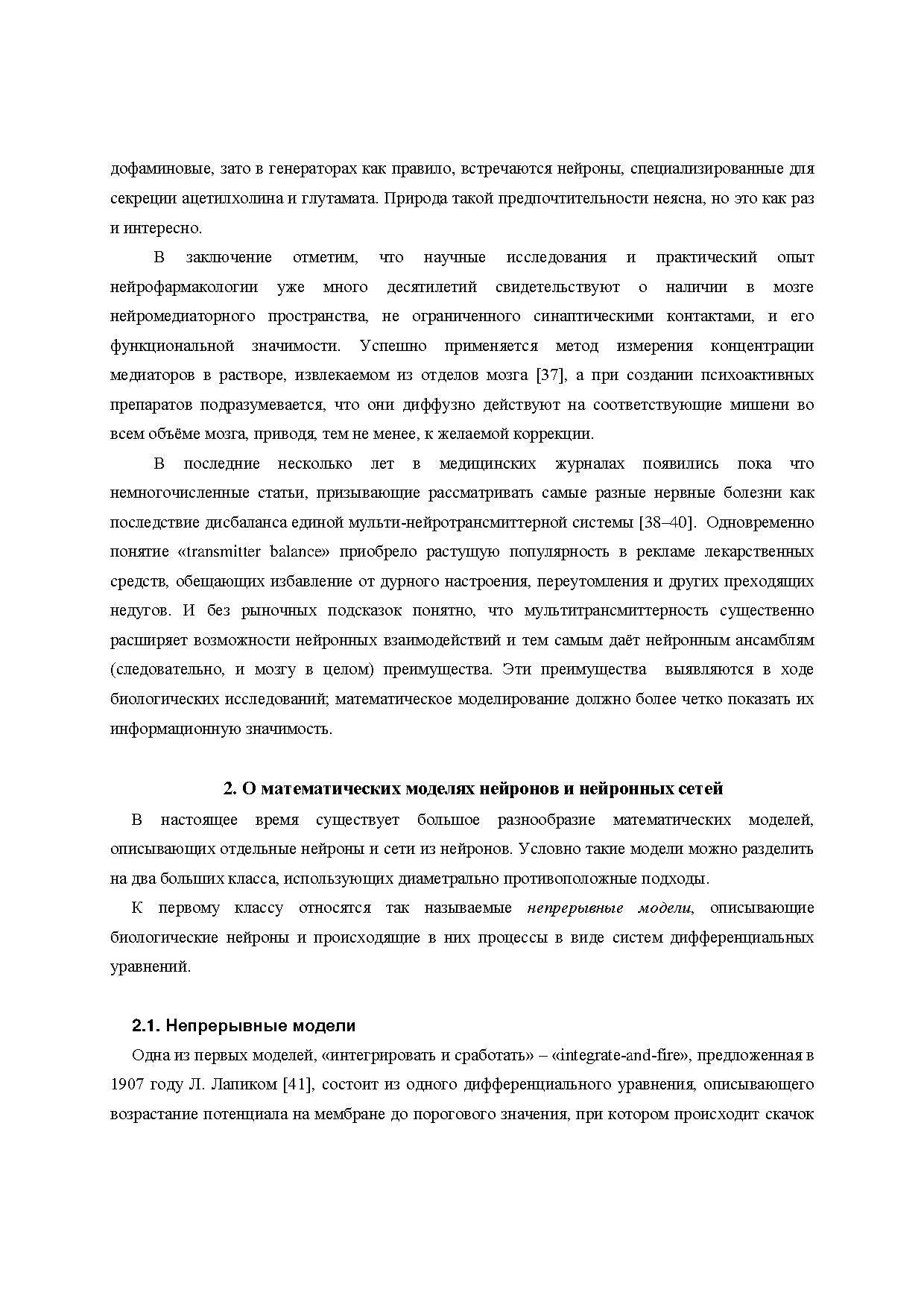 дофаминовые, зато в генераторах как правило, встречаются нейроны, специализированные для секреции ацетилхолина и глутамата. Природа такой предпочтительности неясна, но это как раз и интересно.

В заключение отметим, что научные исследования и практический опыт нейрофармакологии уже много десятилетий свидетельствуют о наличии в мозге нейромедиаторного пространства, не ограниченного синаптическими контактами, и его функциональной значимости. Успешно применяется метод измерения концентрации медиаторов в растворе, извлекаемом из отделов мозга [37], а при создании психоактивных препаратов подразумевается, что они диффузно действуют на соответствующие мишени во всем объёме мозга, приводя, тем не менее, к желаемой коррекции.

В последние несколько лет в медицинских журналах появились пока что немногочисленные статьи, призывающие рассматривать самые разные нервные болезни как последствие дисбаланса единой мульти-нейротрансмиттерной системы [38–40]. Одновременно понятие «transmitter balance» приобрело растущую популярность в рекламе лекарственных средств, обещающих избавление от дурного настроения, переутомления и других преходящих недугов. И без рыночных подсказок понятно, что мультитрансмиттерность существенно расширяет возможности нейронных взаимодействий и тем самым даёт нейронным ансамблям (следовательно, и мозгу в целом) преимущества. Эти преимущества выявляются в ходе биологических исследований; математическое моделирование должно более четко показать их информационную значимость.

2. О математических моделях нейронов и нейронных сетей

В настоящее время существует большое разнообразие математических моделей, описывающих отдельные нейроны и сети из нейронов. Условно такие модели можно разделить на два больших класса, использующих диаметрально противоположные подходы.

К первому классу относятся так называемые непрерывные модели, описывающие биологические нейроны и происходящие в них процессы в виде систем дифференциальных уравнений.

2.1. Непрерывные модели

Одна из первых моделей, «интегрировать и сработать» – «integrate-and-fire», предложенная в 1907 году Л. Лапиком [41], состоит из одного дифференциального уравнения, описывающего возрастание потенциала на мембране до порогового значения, при котором происходит скачок